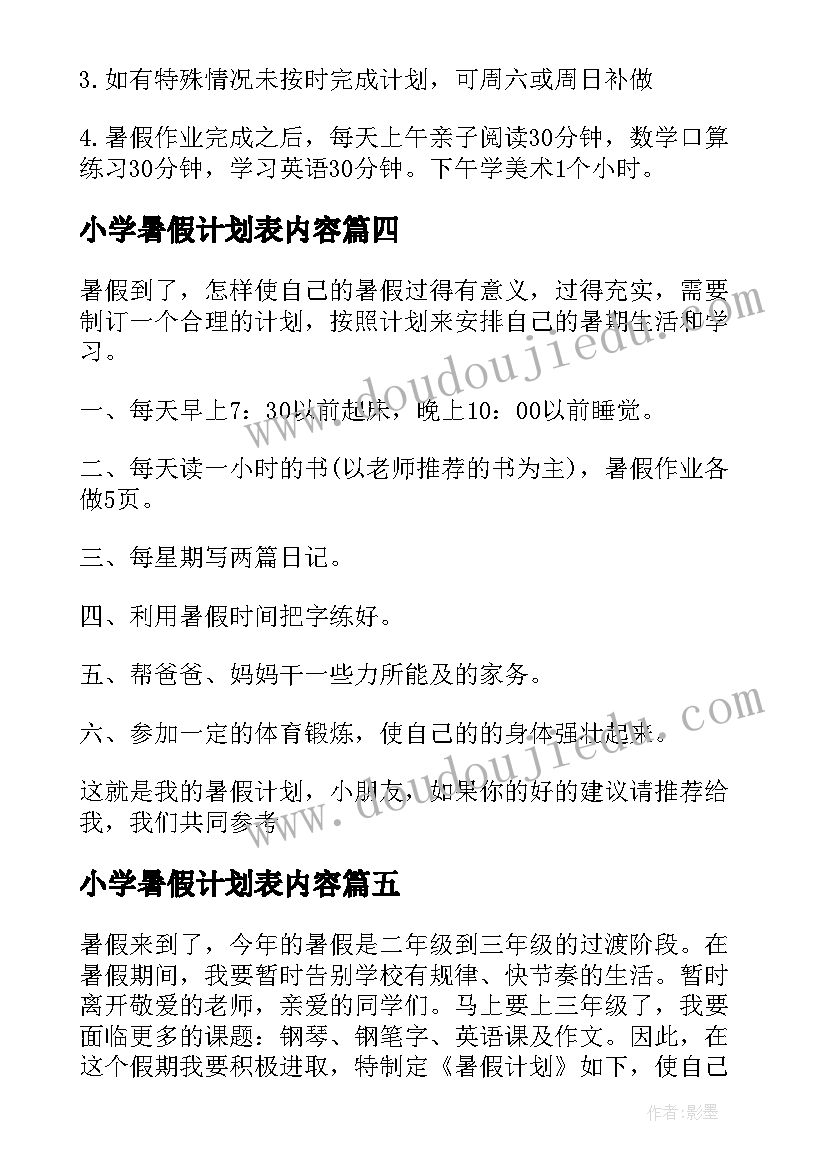 3.如有特殊情况未按时完成计划，可周六或周日补做

4.暑假作业完成之后，每天上午亲子阅读30分钟，数学口算练习30分钟，学习英语30分钟。下午学美术1个小时。

小学暑假计划表内容篇四

暑假到了，怎样使自己的暑假过得有意义，过得充实，需要制订一个合理的计划，按照计划来安排自己的暑期生活和学习。

一、每天早上7：30以前起床，晚上10：00以前睡觉。

二、每天读一小时的书(以老师推荐的书为主)，暑假作业各做5页。

三、每星期写两篇日记。

四、利用暑假时间把字练好。

五、帮爸爸、妈妈干一些力所能及的家务。

六、参加一定的体育锻炼，使自己的的身体强壮起来。

这就是我的暑假计划，小朋友，如果你的好的建议请推荐给我，我们共同参考

小学暑假计划表内容篇五

暑假来到了，今年的暑假是二年级到三年级的过渡阶段。在暑假期间，我要暂时告别学校有规律、快节奏的生活。暂时离开敬爱的老师，亲爱的同学们。马上要上三年级了，我要面临更多的课题：钢琴、钢笔字、英语课及作文。因此，在这个假期我要积极进取，特制定《暑假计划》如下，使自己

www.doudoujiedu.com

作者:影墨